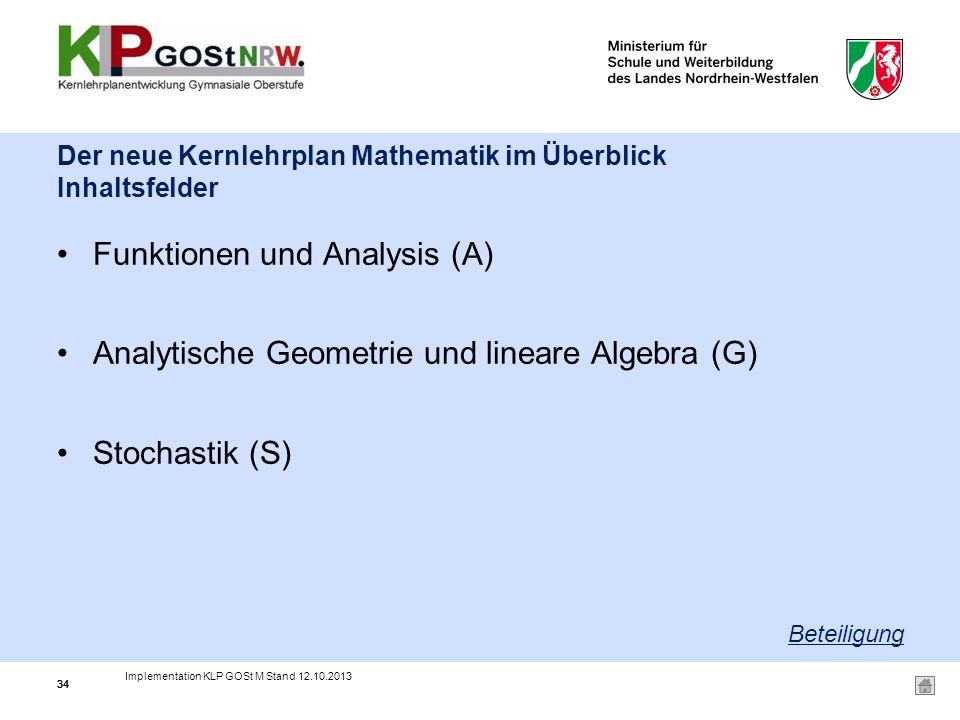 KLP GOStNRW.
Kernlehrplanentwicklung Gymnasiale Oberstufe

Ministerium für Schule und Weiterbildung des Landes Nordrhein-Westfalen

Der neue Kernlehrplan Mathematik im Überblick
Inhaltsfelder

• Funktionen und Analysis (A)

• Analytische Geometrie und lineare Algebra (G)

• Stochastik (S)

Beteiligung

Implementation KLP GOSt M Stand 12.10.2013
34